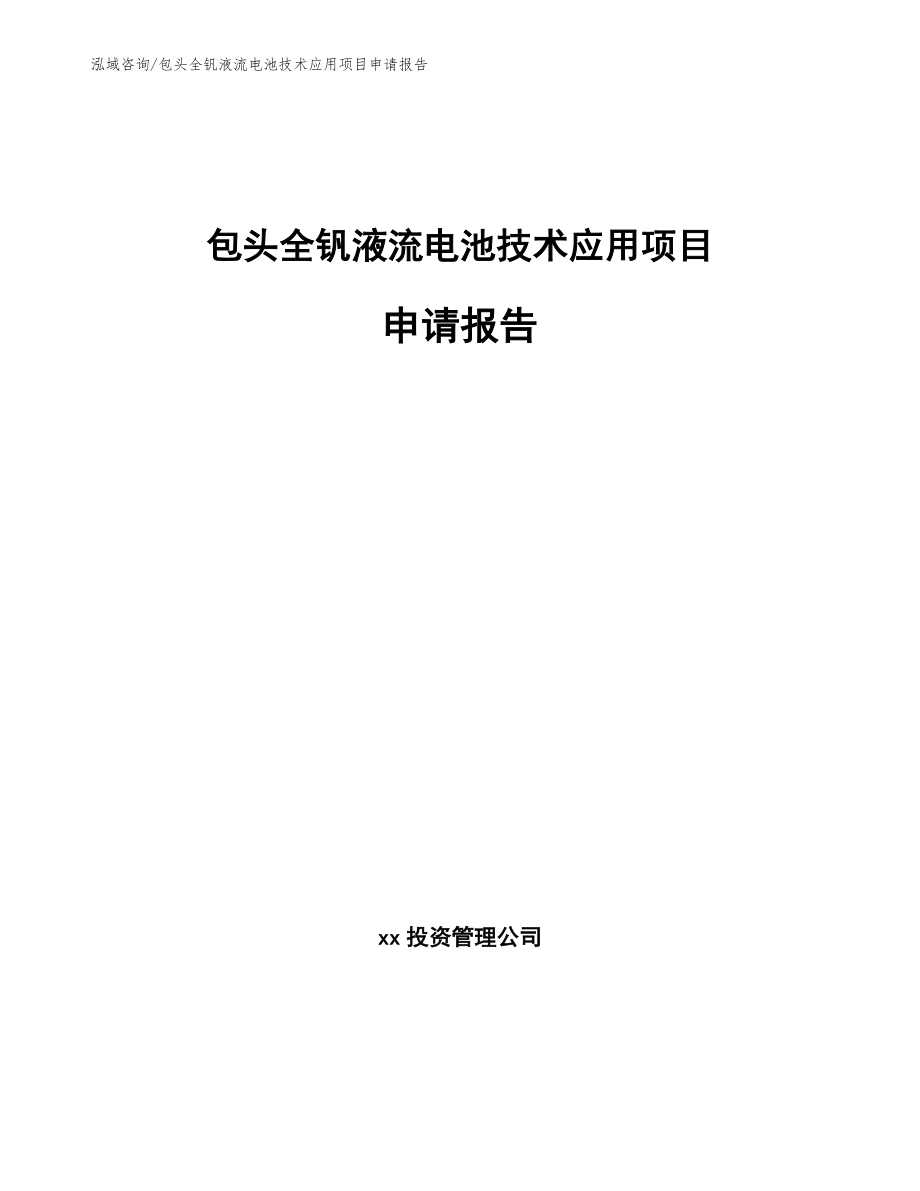 泓域咨询/包头全钒液流电池技术应用项目申请报告

包头全钒液流电池技术应用项目

申请报告

xx投资管理公司